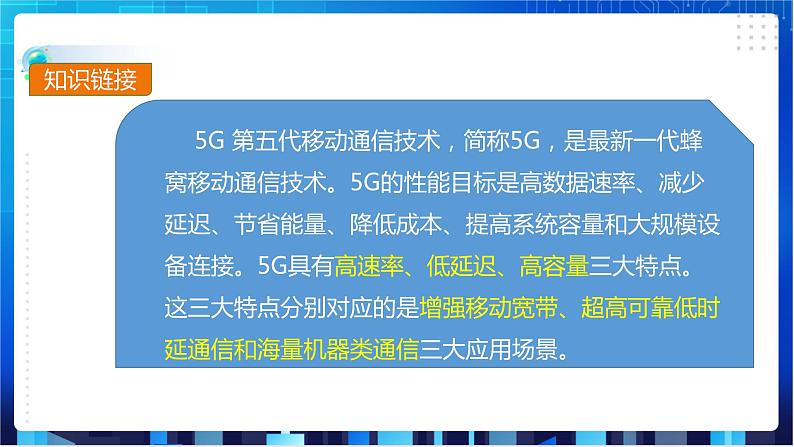 知识链接

5G 第五代移动通信技术，简称5G，是最新一代蜂窝移动通信技术。5G的性能目标是高数据速率、减少延迟、节省能量、降低成本、提高系统容量和大规模设备连接。5G具有高速率、低延迟、高容量三大特点。这三大特点分别对应的是增强移动宽带、超高可靠低时延通信和海量机器类通信三大应用场景。